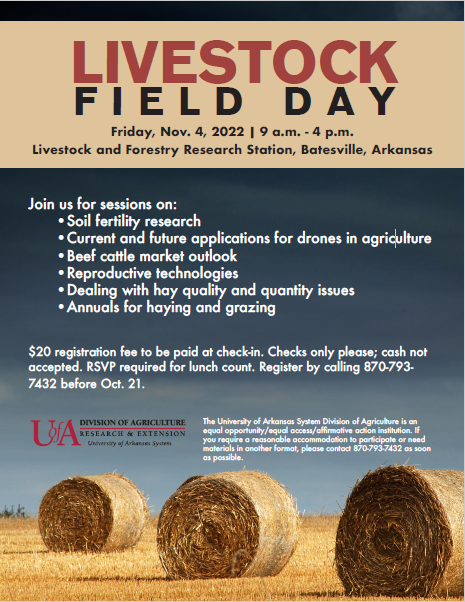 LIVESTOCK
FIELD DAY

Friday, Nov. 4, 2022 | 9 a.m. - 4 p.m.
Livestock and Forestry Research Station, Batesville, Arkansas

Join us for sessions on:
• Soil fertility research
• Current and future applications for drones in agriculture
• Beef cattle market outlook
• Reproductive technologies
• Dealing with hay quality and quantity issues
• Annuals for haying and grazing

$20 registration fee to be paid at check-in. Checks only please; cash not accepted. RSVP required for lunch count. Register by calling 870-793-7432 before Oct. 21.

UofA DIVISION OF AGRICULTURE
RESEARCH & EXTENSION
University of Arkansas System

The University of Arkansas System Division of Agriculture is an equal opportunity/equal access/affirmative action institution. If you require a reasonable accommodation to participate or need materials in another format, please contact 870-793-7432 as soon as possible.